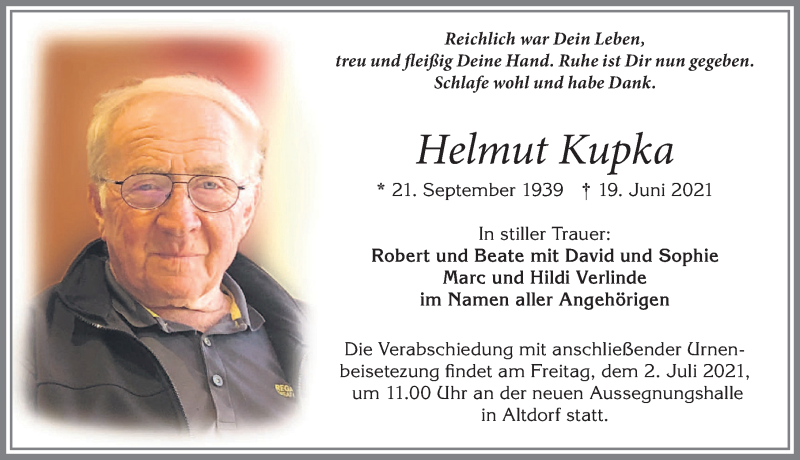 Reichlich war Dein Leben,
treu und fleißig Deine Hand. Ruhe ist Dir nun gegeben.
Schlafe wohl und habe Dank.

Helmut Kupka

* 21. September 1939 † 19. Juni 2021

In stiller Trauer:
Robert und Beate mit David und Sophie
Marc und Hildi Verlinde
im Namen aller Angehörigen

Die Verabschiedung mit anschließender Urnenbeisetezung findet am Freitag, dem 2. Juli 2021, um 11.00 Uhr an der neuen Aussegnungshalle in Altdorf statt.